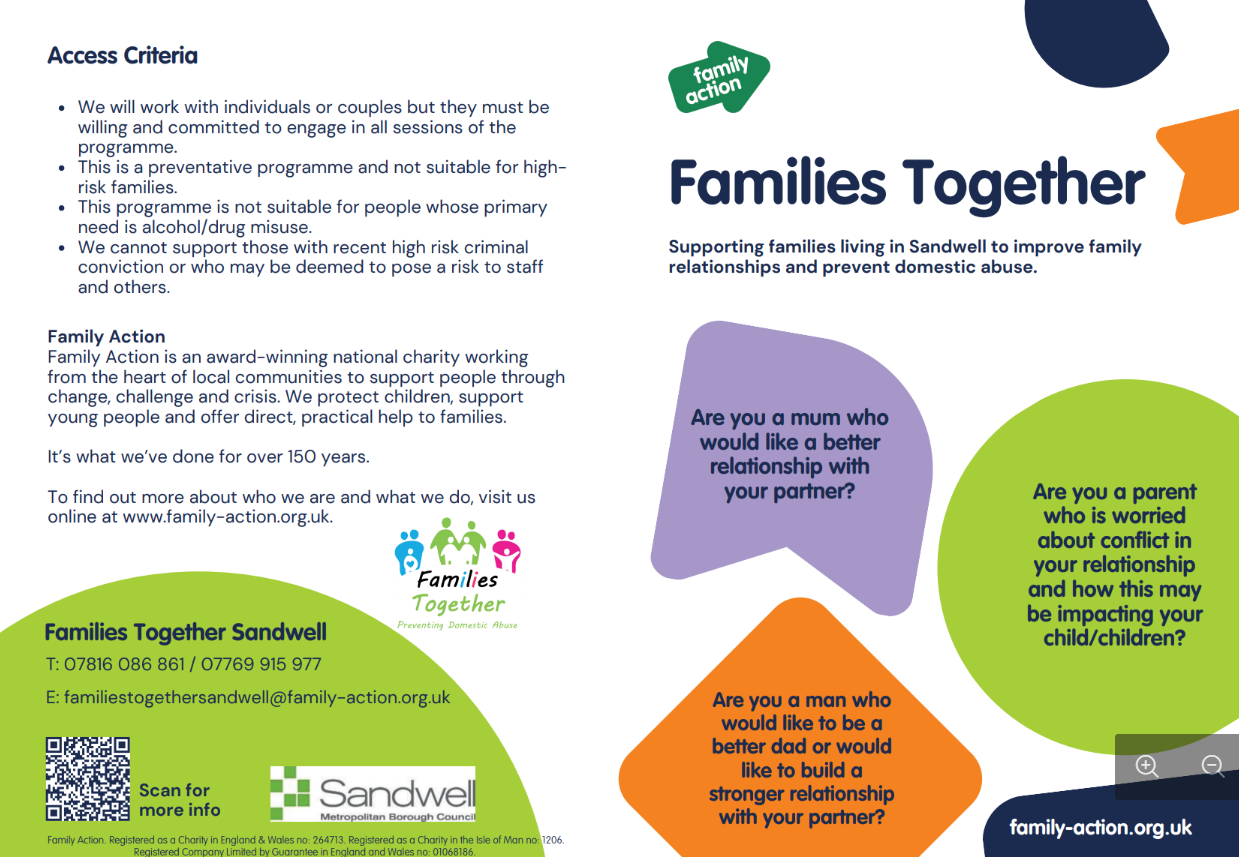 Access Criteria

- We will work with individuals or couples but they must be willing and committed to engage in all sessions of the programme.
- This is a preventative programme and not suitable for high-risk families.
- This programme is not suitable for people whose primary need is alcohol/drug misuse.
- We cannot support those with recent high risk criminal conviction or who may be deemed to pose a risk to staff and others.

Family Action
Family Action is an award-winning national charity working from the heart of local communities to support people through change, challenge and crisis. We protect children, support young people and offer direct, practical help to families.

It's what we've done for over 150 years.

To find out more about who we are and what we do, visit us online at www.family-action.org.uk.

Families Together
Preventing Domestic Abuse

Families Together Sandwell

T: 07816 086 861 / 07769 915 977

E: familiestogethersandwell@family-action.org.uk

Scan for more info

Sandwell
Metropolitan Borough Council

Family Action. Registered as a Charity in England & Wales no: 264713. Registered as a Charity in the Isle of Man no: 1206. Registered Company Limited by Guarantee in England and Wales no: 01068186.

family action

Families Together

Supporting families living in Sandwell to improve family relationships and prevent domestic abuse.

Are you a mum who would like a better relationship with your partner?

Are you a parent who is worried about conflict in your relationship and how this may be impacting your child/children?

Are you a man who would like to be a better dad or would like to build a stronger relationship with your partner?

family-action.org.uk